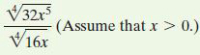 $\frac{\sqrt[4]{32x^5}}{\sqrt[4]{16x}}$ (Assume that $x > 0$.)